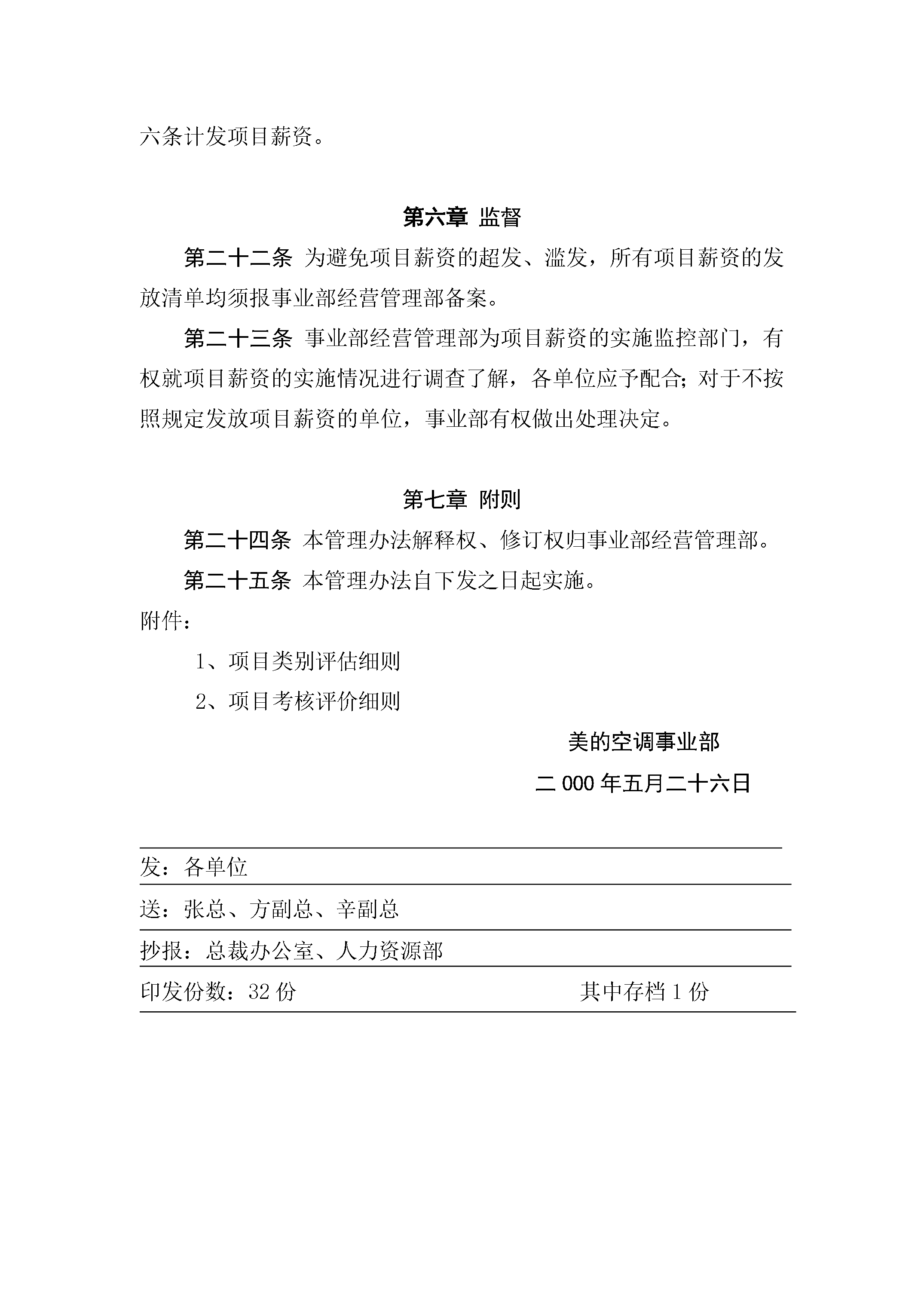 六条计发项目薪资。

第六章 监督

第二十二条 为避免项目薪资的超发、滥发，所有项目薪资的发放清单均须报事业部经营管理部备案。

第二十三条 事业部经营管理部为项目薪资的实施监控部门，有权就项目薪资的实施情况进行调查了解，各单位应予配合；对于不按照规定发放项目薪资的单位，事业部有权做出处理决定。

第七章 附则

第二十四条 本管理办法解释权、修订权归事业部经营管理部。

第二十五条 本管理办法自下发之日起实施。

附件：

1、项目类别评估细则

2、项目考核评价细则

美的空调事业部

二000年五月二十六日

发：各单位

送：张总、方副总、辛副总

抄报：总裁办公室、人力资源部

印发份数：32份 其中存档1份